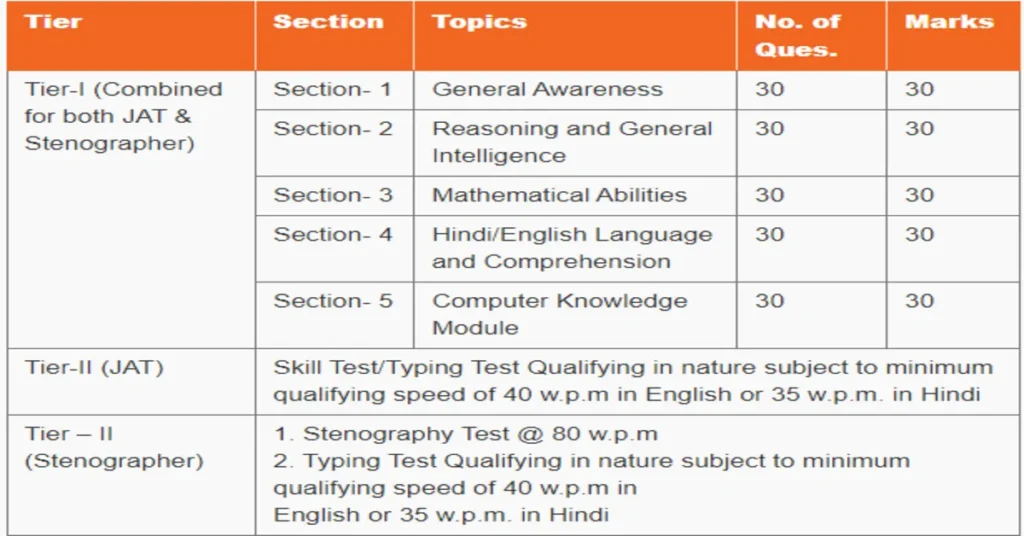 | Tier | Section | Topics | No. of Ques. | Marks |
|---|---|---|---|---|
| Tier-I (Combined for both JAT & Stenographer) | Section- 1 | General Awareness | 30 | 30 |
| | Section- 2 | Reasoning and General Intelligence | 30 | 30 |
| | Section- 3 | Mathematical Abilities | 30 | 30 |
| | Section- 4 | Hindi/English Language and Comprehension | 30 | 30 |
| | Section- 5 | Computer Knowledge Module | 30 | 30 |
| Tier-II (JAT) | Skill Test/Typing Test Qualifying in nature subject to minimum qualifying speed of 40 w.p.m in English or 35 w.p.m. in Hindi | | | |
| Tier – II (Stenographer) | 1. Stenography Test @ 80 w.p.m 2. Typing Test Qualifying in nature subject to minimum qualifying speed of 40 w.p.m in English or 35 w.p.m. in Hindi | | | |